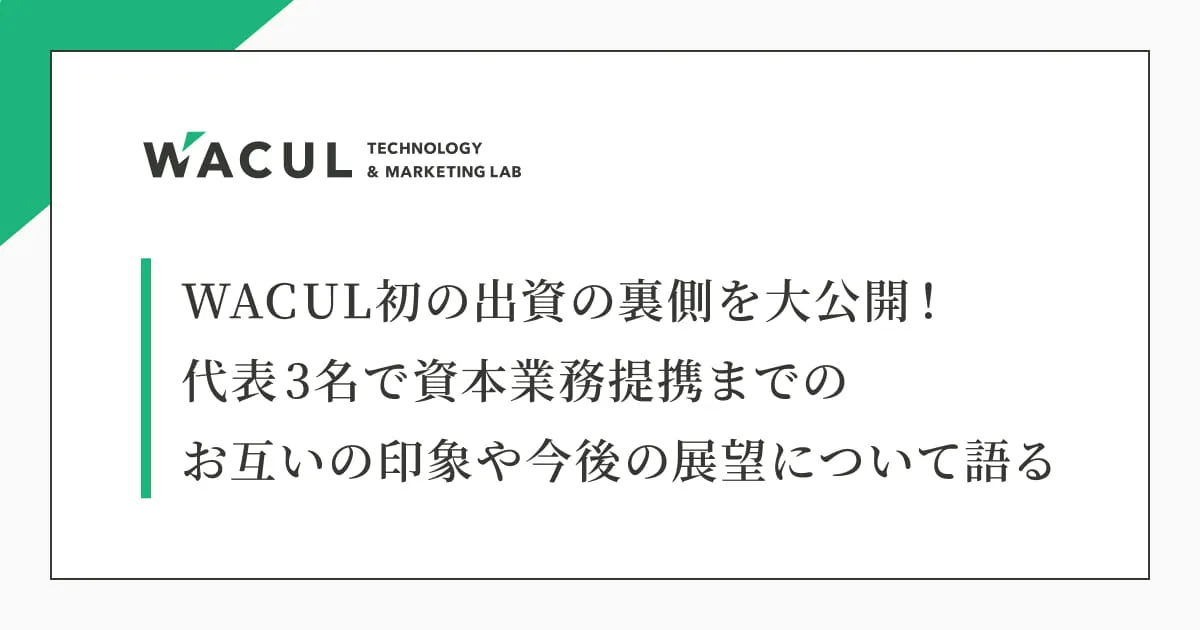 WACUL TECHNOLOGY & MARKETING LAB

WACUL初の出資の裏側を大公開！
代表3名で資本業務提携までの
お互いの印象や今後の展望について語る